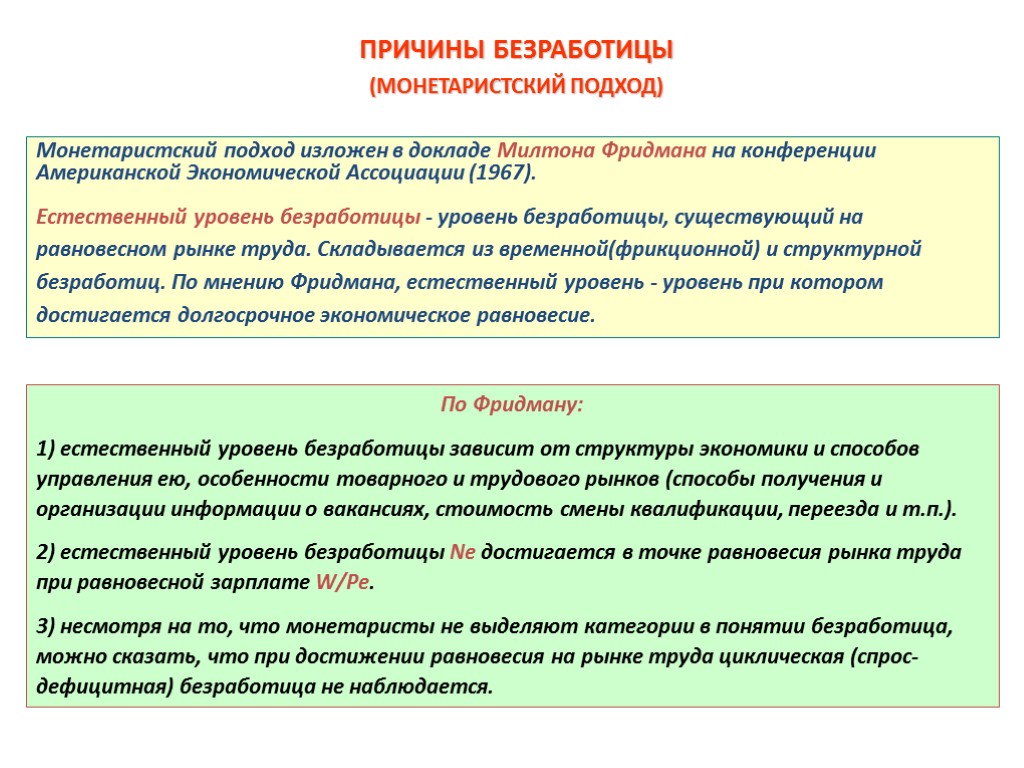 ПРИЧИНЫ БЕЗРАБОТИЦЫ
(МОНЕТАРИСТСКИЙ ПОДХОД)

Монетаристский подход изложен в докладе Милтона Фридмана на конференции Американской Экономической Ассоциации (1967).

Естественный уровень безработицы - уровень безработицы, существующий на равновесном рынке труда. Складывается из временной(фрикционной) и структурной безработиц. По мнению Фридмана, естественный уровень - уровень при котором достигается долгосрочное экономическое равновесие.

По Фридману:

1) естественный уровень безработицы зависит от структуры экономики и способов управления ею, особенности товарного и трудового рынков (способы получения и организации информации о вакансиях, стоимость смены квалификации, переезда и т.п.).

2) естественный уровень безработицы Ne достигается в точке равновесия рынка труда при равновесной зарплате W/Pe.

3) несмотря на то, что монетаристы не выделяют категории в понятии безработица, можно сказать, что при достижении равновесия на рынке труда циклическая (спрос-дефицитная) безработица не наблюдается.